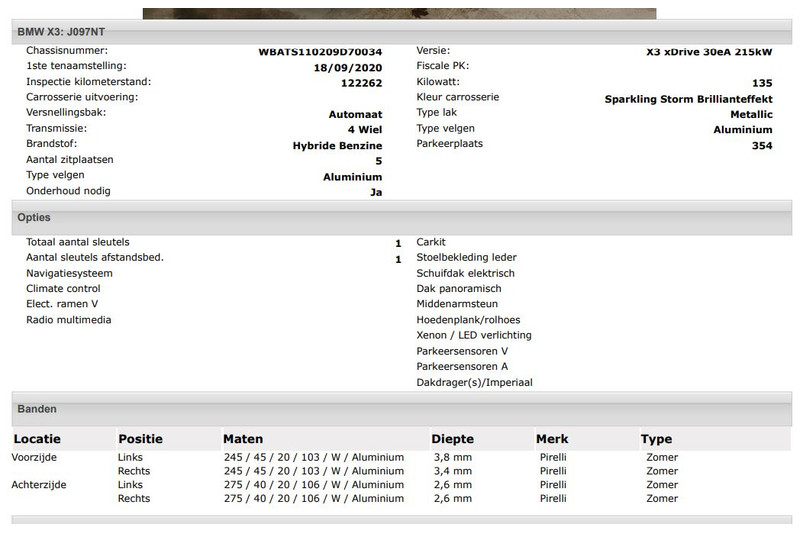 BMW X3: J097NT

Chassisnummer: WBATS110209D70034
1ste tenaamstelling: 18/09/2020
Inspectie kilometerstand: 122262
Carrosserie uitvoering:
Versnellingsbak: Automaat
Transmissie: 4 Wiel
Brandstof: Hybride Benzine
Aantal zitplaatsen 5
Type velgen Aluminium
Onderhoud nodig Ja

Versie: X3 xDrive 30eA 215kW
Fiscale PK:
Kilowatt: 135
Kleur carrosserie Sparkling Storm Brillianteffekt
Type lak Metallic
Type velgen Aluminium
Parkeerplaats 354

Opties

Totaal aantal sleutels 1
Aantal sleutels afstandsbed. 1
Navigatiesysteem
Climate control
Elect. ramen V
Radio multimedia

Carkit
Stoelbekleding leder
Schuifdak elektrisch
Dak panoramisch
Middenarmsteun
Hoedenplank/rolhoes
Xenon / LED verlichting
Parkeersensoren V
Parkeersensoren A
Dakdrager(s)/Imperiaal

Banden

| Locatie | Positie | Maten | Diepte | Merk | Type |
|---|---|---|---|---|---|
| Voorzijde | Links | 245 / 45 / 20 / 103 / W / Aluminium | 3,8 mm | Pirelli | Zomer |
| | Rechts | 245 / 45 / 20 / 103 / W / Aluminium | 3,4 mm | Pirelli | Zomer |
| Achterzijde | Links | 275 / 40 / 20 / 106 / W / Aluminium | 2,6 mm | Pirelli | Zomer |
| | Rechts | 275 / 40 / 20 / 106 / W / Aluminium | 2,6 mm | Pirelli | Zomer |